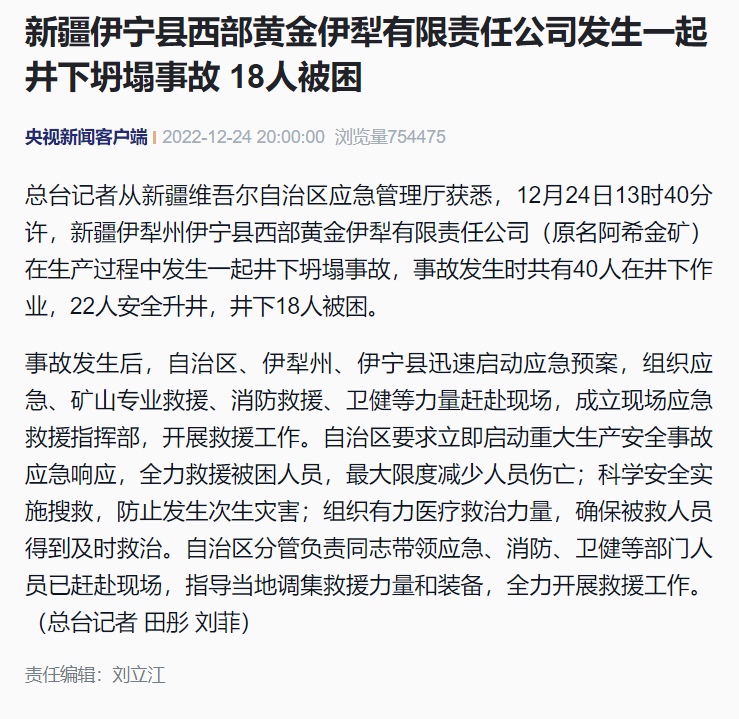 新疆伊宁县西部黄金伊犁有限责任公司发生一起井下坍塌事故 18人被困

央视新闻客户端 | 2022-12-24 20:00:00 浏览量754475

总台记者从新疆维吾尔自治区应急管理厅获悉，12月24日13时40分许，新疆伊犁州伊宁县西部黄金伊犁有限责任公司（原名阿希金矿）在生产过程中发生一起井下坍塌事故，事故发生时共有40人在井下作业，22人安全升井，井下18人被困。

事故发生后，自治区、伊犁州、伊宁县迅速启动应急预案，组织应急、矿山专业救援、消防救援、卫健等力量赶赴现场，成立现场应急救援指挥部，开展救援工作。自治区要求立即启动重大生产安全事故应急响应，全力救援被困人员，最大限度减少人员伤亡；科学安全实施搜救，防止发生次生灾害；组织有力医疗救治力量，确保被救人员得到及时救治。自治区分管负责同志带领应急、消防、卫健等部门人员已赶赴现场，指导当地调集救援力量和装备，全力开展救援工作。（总台记者 田彤 刘菲）

责任编辑：刘立江